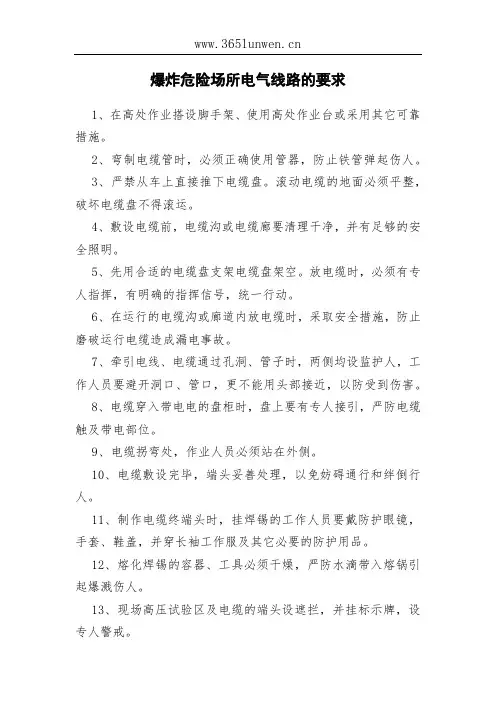 www.365lunwen.cn

爆炸危险场所电气线路的要求

1、在高处作业搭设脚手架、使用高处作业台或采用其它可靠措施。

2、弯制电缆管时，必须正确使用管器，防止铁管弹起伤人。

3、严禁从车上直接推下电缆盘。滚动电缆的地面必须平整，破坏电缆盘不得滚运。

4、敷设电缆前，电缆沟或电缆廊要清理干净，并有足够的安全照明。

5、先用合适的电缆盘支架电缆盘架空。放电缆时，必须有专人指挥，有明确的指挥信号，统一行动。

6、在运行的电缆沟或廊道内放电缆时，采取安全措施，防止磨破运行电缆造成漏电事故。

7、牵引电线、电缆通过孔洞、管子时，两侧均设监护人，工作人员要避开洞口、管口，更不能用头部接近，以防受到伤害。

8、电缆穿入带电电的盘柜时，盘上要有专人接引，严防电缆触及带电部位。

9、电缆拐弯处，作业人员必须站在外侧。

10、电缆敷设完毕，端头妥善处理，以免妨碍通行和绊倒行人。

11、制作电缆终端头时，挂焊锡的工作人员要戴防护眼镜，手套、鞋盖，并穿长袖工作服及其它必要的防护用品。

12、熔化焊锡的容器、工具必须干燥，严防水滴带入熔锅引起爆溅伤人。

13、现场高压试验区及电缆的端头设遮拦，并挂标示牌，设专人警戒。